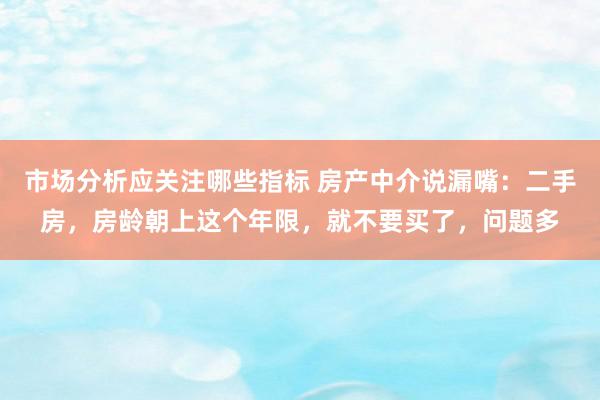 市场分析应关注哪些指标 房产中介说漏嘴：二手房，房龄朝上这个年限，就不要买了，问题多